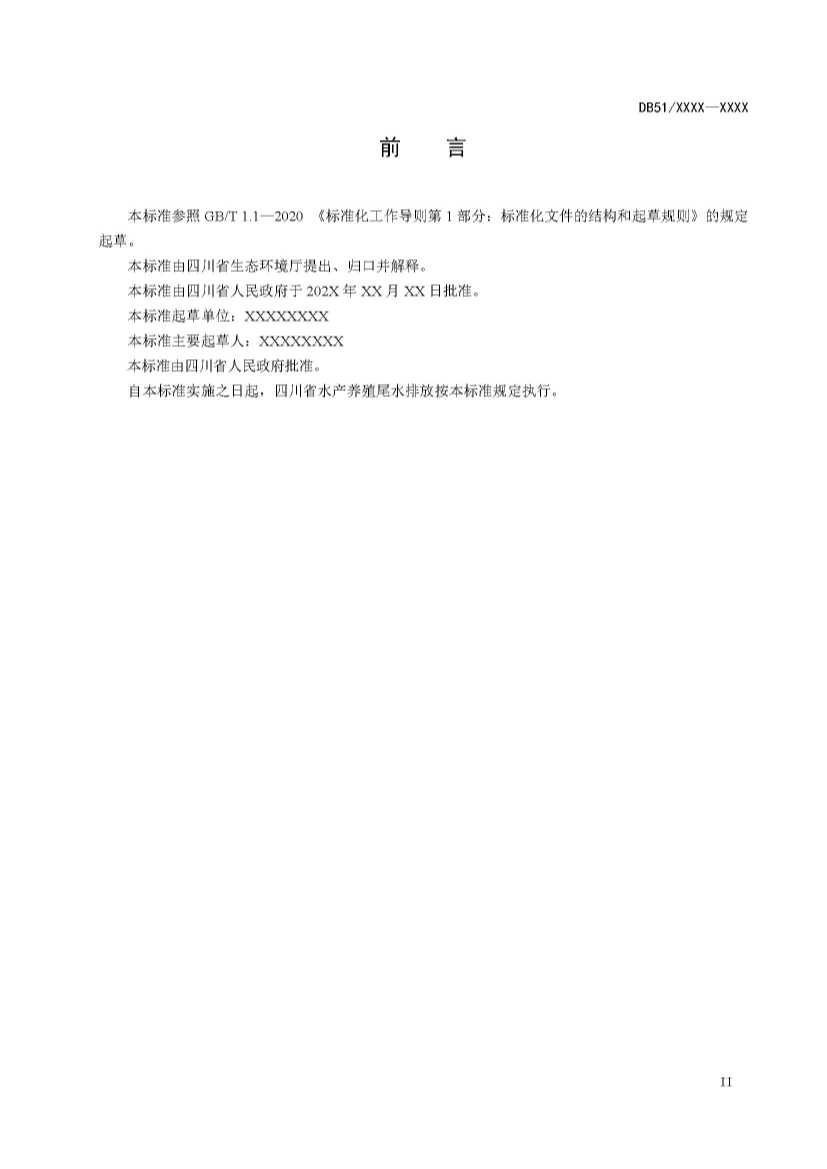 DB51/XXXX—XXXX

前　言

本标准参照 GB/T 1.1—2020 《标准化工作导则第 1 部分：标准化文件的结构和起草规则》的规定起草。

本标准由四川省生态环境厅提出、归口并解释。

本标准由四川省人民政府于 202X 年 XX 月 XX 日批准。

本标准起草单位：XXXXXXXX

本标准主要起草人：XXXXXXXX

本标准由四川省人民政府批准。

自本标准实施之日起，四川省水产养殖尾水排放按本标准规定执行。

II